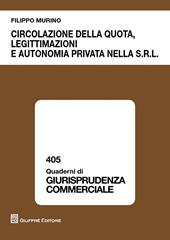 FILIPPO MURINO

CIRCOLAZIONE DELLA QUOTA, LEGITTIMAZIONI E AUTONOMIA PRIVATA NELLA S.R.L.

405

Quaderni di

GIURISPRUDENZA COMMERCIALE

GIUFFRÈ EDITORE